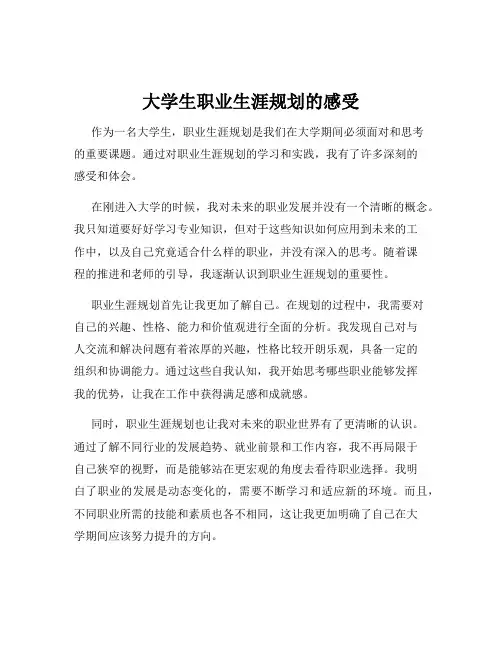 大学生职业生涯规划的感受

作为一名大学生，职业生涯规划是我们在大学期间必须面对和思考的重要课题。通过对职业生涯规划的学习和实践，我有了许多深刻的感受和体会。

在刚进入大学的时候，我对未来的职业发展并没有一个清晰的概念。我只知道要好好学习专业知识，但对于这些知识如何应用到未来的工作中，以及自己究竟适合什么样的职业，并没有深入的思考。随着课程的推进和老师的引导，我逐渐认识到职业生涯规划的重要性。

职业生涯规划首先让我更加了解自己。在规划的过程中，我需要对自己的兴趣、性格、能力和价值观进行全面的分析。我发现自己对与人交流和解决问题有着浓厚的兴趣，性格比较开朗乐观，具备一定的组织和协调能力。通过这些自我认知，我开始思考哪些职业能够发挥我的优势，让我在工作中获得满足感和成就感。

同时，职业生涯规划也让我对未来的职业世界有了更清晰的认识。通过了解不同行业的发展趋势、就业前景和工作内容，我不再局限于自己狭窄的视野，而是能够站在更宏观的角度去看待职业选择。我明白了职业的发展是动态变化的，需要不断学习和适应新的环境。而且，不同职业所需的技能和素质也各不相同，这让我更加明确了自己在大学期间应该努力提升的方向。